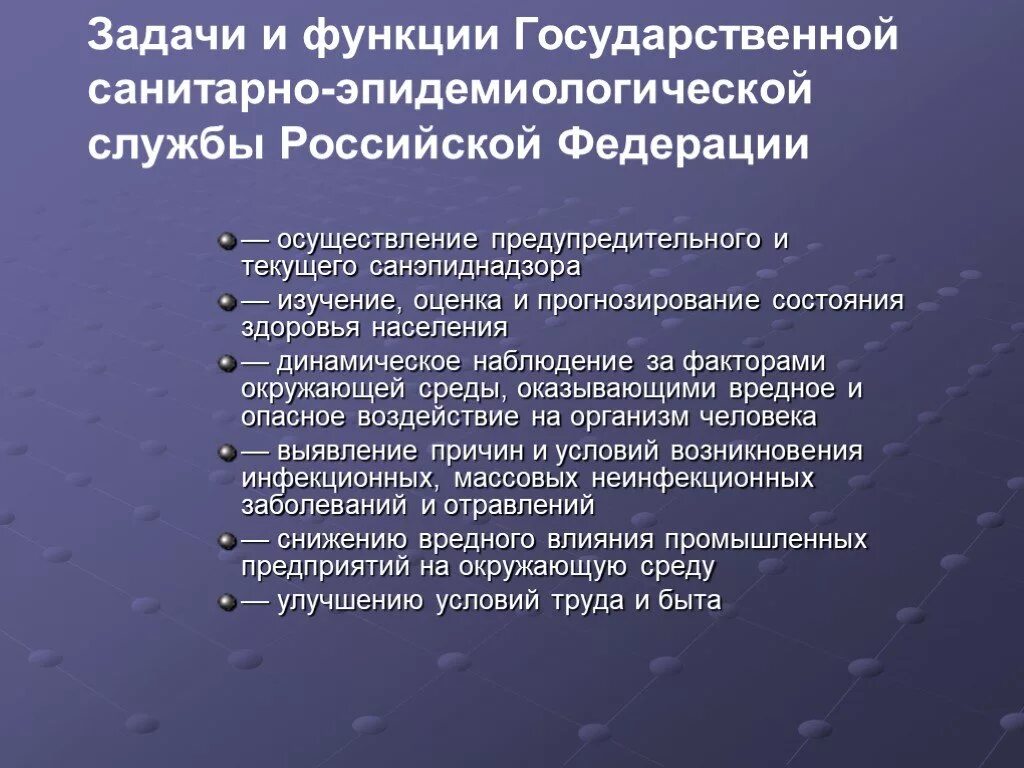 Задачи и функции Государственной санитарно-эпидемиологической службы Российской Федерации

— осуществление предупредительного и текущего санэпиднадзора

— изучение, оценка и прогнозирование состояния здоровья населения

— динамическое наблюдение за факторами окружающей среды, оказывающими вредное и опасное воздействие на организм человека

— выявление причин и условий возникновения инфекционных, массовых неинфекционных заболеваний и отравлений

— снижению вредного влияния промышленных предприятий на окружающую среду

— улучшению условий труда и быта